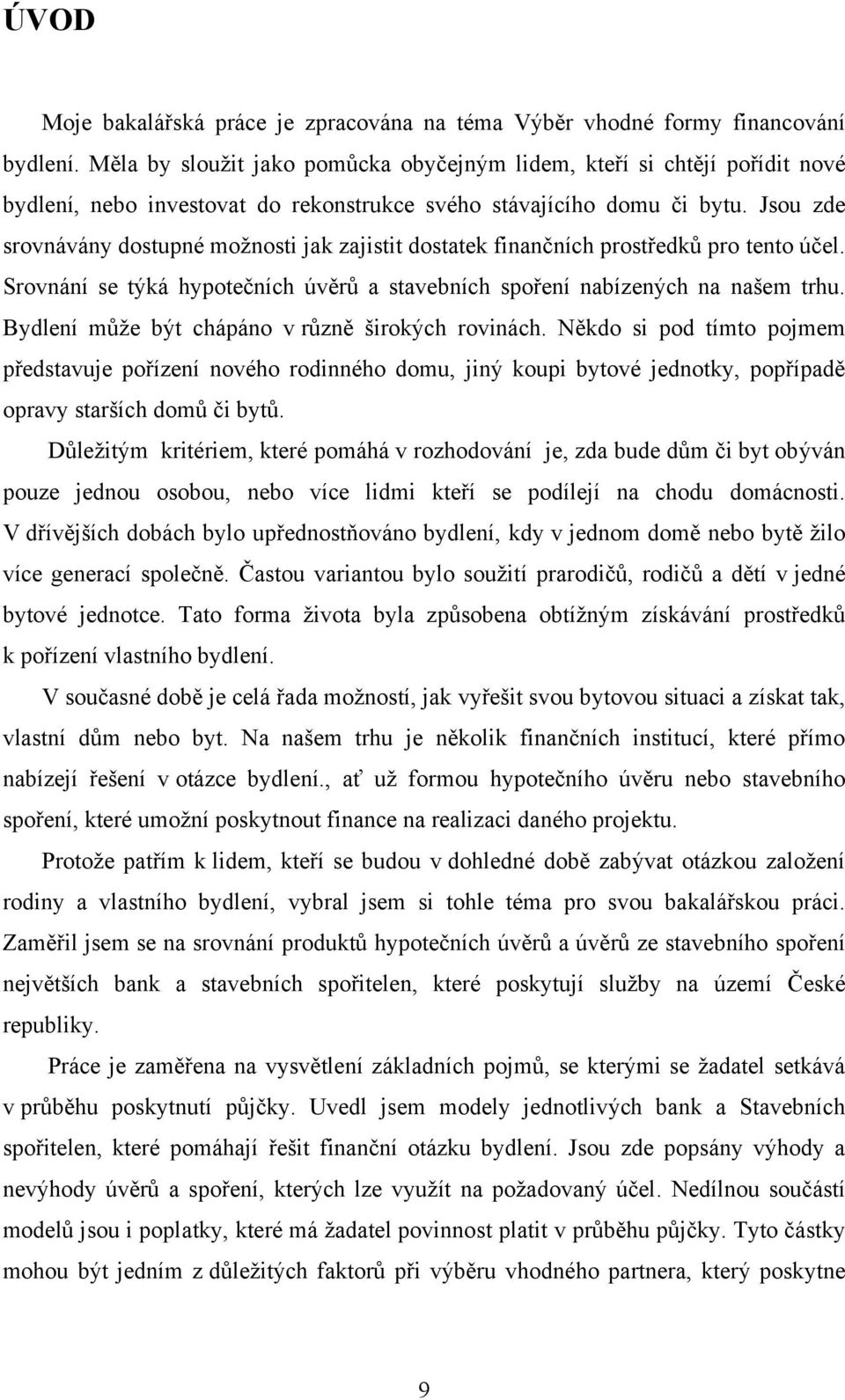 ÚVOD

Moje bakalářská práce je zpracována na téma Výběr vhodné formy financování bydlení. Měla by sloužit jako pomůcka obyčejným lidem, kteří si chtějí pořídit nové bydlení, nebo investovat do rekonstrukce svého stávajícího domu či bytu. Jsou zde srovnávány dostupné možnosti jak zajistit dostatek finančních prostředků pro tento účel. Srovnání se týká hypotečních úvěrů a stavebních spoření nabízených na našem trhu. Bydlení může být chápáno v různě širokých rovinách. Někdo si pod tímto pojmem představuje pořízení nového rodinného domu, jiný koupi bytové jednotky, popřípadě opravy starších domů či bytů.

Důležitým kritériem, které pomáhá v rozhodování je, zda bude dům či byt obýván pouze jednou osobou, nebo více lidmi kteří se podílejí na chodu domácnosti. V dřívějších dobách bylo upřednostňováno bydlení, kdy v jednom domě nebo bytě žilo více generací společně. Častou variantou bylo soužití prarodičů, rodičů a dětí v jedné bytové jednotce. Tato forma života byla způsobena obtížným získávání prostředků k pořízení vlastního bydlení.

V současné době je celá řada možností, jak vyřešit svou bytovou situaci a získat tak, vlastní dům nebo byt. Na našem trhu je několik finančních institucí, které přímo nabízejí řešení v otázce bydlení., ať už formou hypotečního úvěru nebo stavebního spoření, které umožní poskytnout finance na realizaci daného projektu.

Protože patřím k lidem, kteří se budou v dohledné době zabývat otázkou založení rodiny a vlastního bydlení, vybral jsem si tohle téma pro svou bakalářskou práci. Zaměřil jsem se na srovnání produktů hypotečních úvěrů a úvěrů ze stavebního spoření největších bank a stavebních spořitelen, které poskytují služby na území České republiky.

Práce je zaměřena na vysvětlení základních pojmů, se kterými se žadatel setkává v průběhu poskytnutí půjčky. Uvedl jsem modely jednotlivých bank a Stavebních spořitelen, které pomáhají řešit finanční otázku bydlení. Jsou zde popsány výhody a nevýhody úvěrů a spoření, kterých lze využít na požadovaný účel. Nedílnou součástí modelů jsou i poplatky, které má žadatel povinnost platit v průběhu půjčky. Tyto částky mohou být jedním z důležitých faktorů při výběru vhodného partnera, který poskytne

9